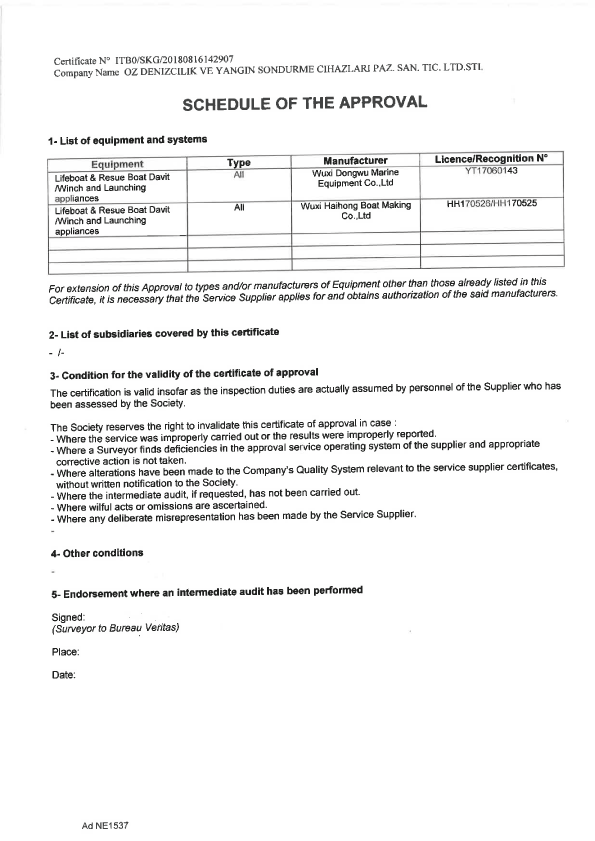 Certificate N° ITB0/SKG/20180816142907
Company Name OZ DENIZCILIK VE YANGIN SONDURME CIHAZLARI PAZ. SAN. TIC. LTD.STI.

SCHEDULE OF THE APPROVAL

1- List of equipment and systems

| Equipment | Type | Manufacturer | Licence/Recognition N° |
|---|---|---|---|
| Lifeboat & Resue Boat Davit /Winch and Launching appliances | All | Wuxi Dongwu Marine Equipment Co.,Ltd | YT17060143 |
| Lifeboat & Resue Boat Davit /Winch and Launching appliances | All | Wuxi Haihong Boat Making Co.,Ltd | HH170526/HH170525 |
| | | | |
| | | | |
| | | | |

For extension of this Approval to types and/or manufacturers of Equipment other than those already listed in this Certificate, it is necessary that the Service Supplier applies for and obtains authorization of the said manufacturers.

2- List of subsidiaries covered by this certificate

- /-

3- Condition for the validity of the certificate of approval

The certification is valid insofar as the inspection duties are actually assumed by personnel of the Supplier who has been assessed by the Society.

The Society reserves the right to invalidate this certificate of approval in case :
- Where the service was improperly carried out or the results were improperly reported.
- Where a Surveyor finds deficiencies in the approval service operating system of the supplier and appropriate corrective action is not taken.
- Where alterations have been made to the Company's Quality System relevant to the service supplier certificates, without written notification to the Society.
- Where the intermediate audit, if requested, has not been carried out.
- Where wilful acts or omissions are ascertained.
- Where any deliberate misrepresentation has been made by the Service Supplier.
-

4- Other conditions

-

5- Endorsement where an intermediate audit has been performed

Signed:
(Surveyor to Bureau Veritas)

Place:

Date:

Ad NE1537